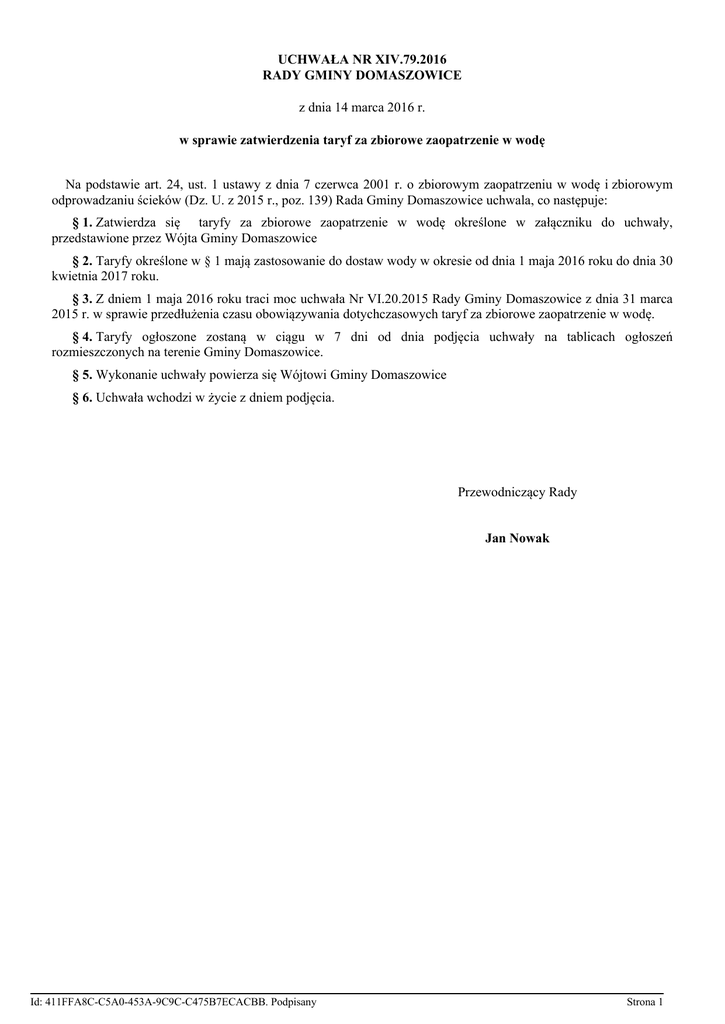 UCHWAŁA NR XIV.79.2016
RADY GMINY DOMASZOWICE

z dnia 14 marca 2016 r.

w sprawie zatwierdzenia taryf za zbiorowe zaopatrzenie w wodę

Na podstawie art. 24, ust. 1 ustawy z dnia 7 czerwca 2001 r. o zbiorowym zaopatrzeniu w wodę i zbiorowym odprowadzaniu ścieków (Dz. U. z 2015 r., poz. 139) Rada Gminy Domaszowice uchwala, co następuje:

§ 1. Zatwierdza się taryfy za zbiorowe zaopatrzenie w wodę określone w załączniku do uchwały, przedstawione przez Wójta Gminy Domaszowice

§ 2. Taryfy określone w § 1 mają zastosowanie do dostaw wody w okresie od dnia 1 maja 2016 roku do dnia 30 kwietnia 2017 roku.

§ 3. Z dniem 1 maja 2016 roku traci moc uchwała Nr VI.20.2015 Rady Gminy Domaszowice z dnia 31 marca 2015 r. w sprawie przedłużenia czasu obowiązywania dotychczasowych taryf za zbiorowe zaopatrzenie w wodę.

§ 4. Taryfy ogłoszone zostaną w ciągu w 7 dni od dnia podjęcia uchwały na tablicach ogłoszeń rozmieszczonych na terenie Gminy Domaszowice.

§ 5. Wykonanie uchwały powierza się Wójtowi Gminy Domaszowice

§ 6. Uchwała wchodzi w życie z dniem podjęcia.

Przewodniczący Rady

Jan Nowak

Id: 411FFA8C-C5A0-453A-9C9C-C475B7ECACBB. Podpisany

Strona 1